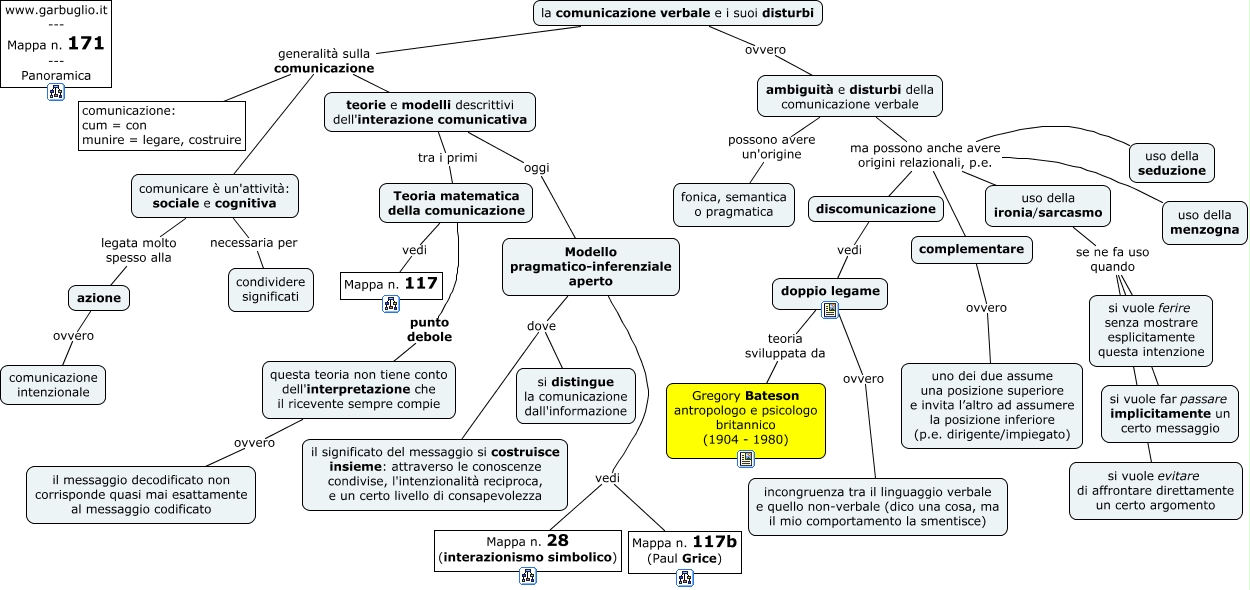 www.garbuglio.it
---
Mappa n. 171
---
Panoramica

la comunicazione verbale e i suoi disturbi

generalità sulla comunicazione

comunicazione:
cum = con
munire = legare, costruire

comunicare è un'attività: sociale e cognitiva

legata molto spesso alla

azione

ovvero

comunicazione intenzionale

necessaria per

condividere significati

teorie e modelli descrittivi dell'interazione comunicativa

tra i primi

Teoria matematica della comunicazione

vedi

Mappa n. 117

punto debole

questa teoria non tiene conto dell'interpretazione che il ricevente sempre compie

ovvero

il messaggio decodificato non corrisponde quasi mai esattamente al messaggio codificato

oggi

Modello pragmatico-inferenziale aperto

dove

si distingue la comunicazione dall'informazione

il significato del messaggio si costruisce insieme: attraverso le conoscenze condivise, l'intenzionalità reciproca, e un certo livello di consapevolezza

vedi

Mappa n. 28
(interazionismo simbolico)

Mappa n. 117b
(Paul Grice)

ovvero

ambiguità e disturbi della comunicazione verbale

possono avere un'origine

fonica, semantica o pragmatica

ma possono anche avere origini relazionali, p.e.

discomunicazione

vedi

doppio legame

teoria sviluppata da

Gregory Bateson
antropologo e psicologo britannico
(1904 - 1980)

ovvero

incongruenza tra il linguaggio verbale e quello non-verbale (dico una cosa, ma il mio comportamento la smentisce)

complementare

ovvero

uno dei due assume una posizione superiore e invita l'altro ad assumere la posizione inferiore (p.e. dirigente/impiegato)

uso della ironia/sarcasmo

se ne fa uso quando

si vuole ferire senza mostrare esplicitamente questa intenzione

si vuole far passare implicitamente un certo messaggio

si vuole evitare di affrontare direttamente un certo argomento

uso della seduzione

uso della menzogna